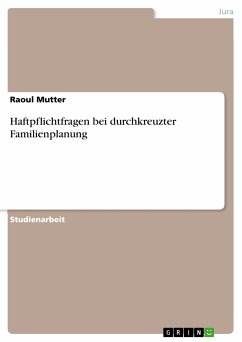 Jura

Raoul Mutter

Haftpflichtfragen bei durchkreuzter Familienplanung

Studienarbeit

GRIN